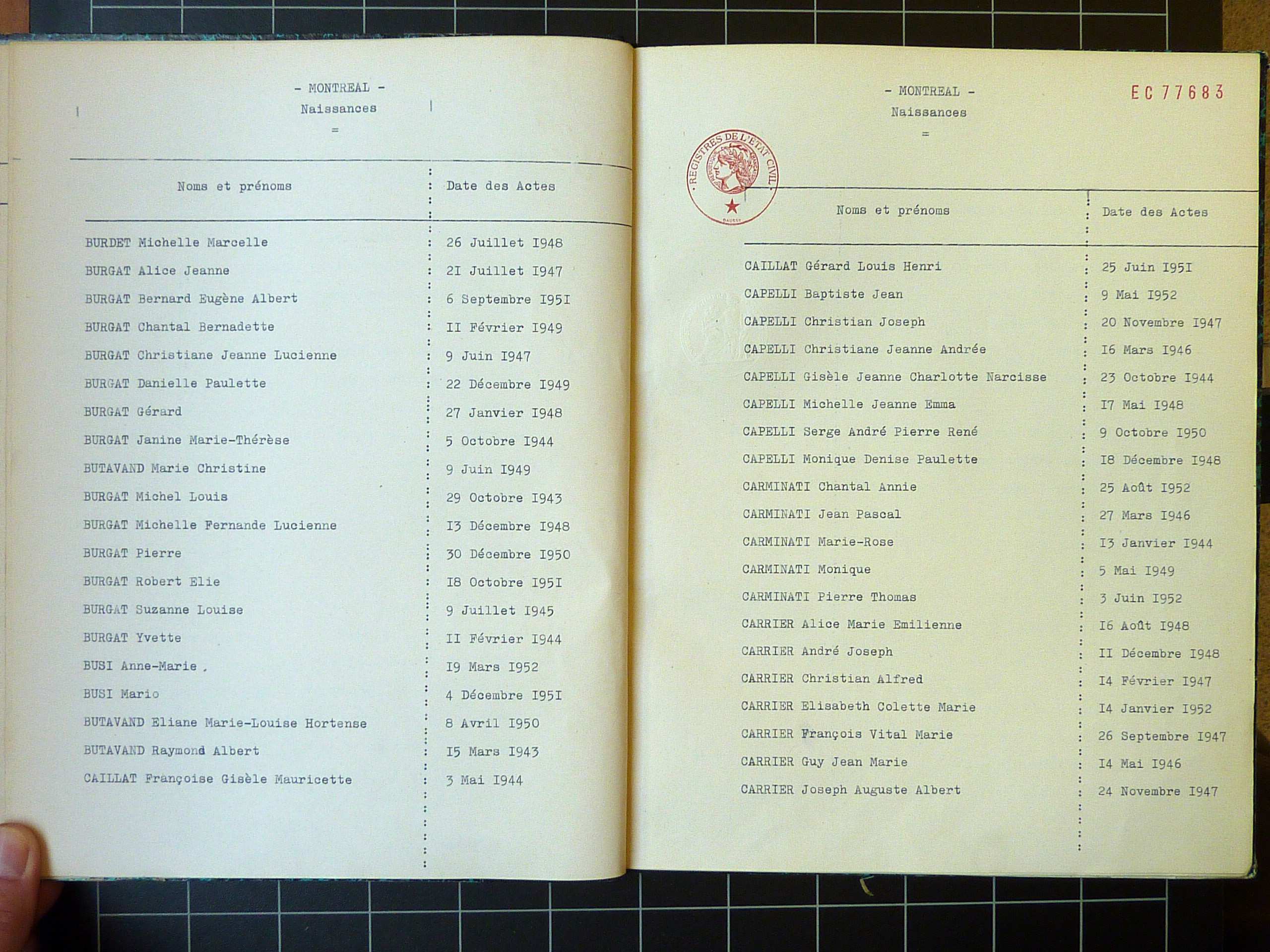 - MONTREAL -
Naissances
=

| Noms et prénoms | Date des Actes |
|---|---|
| BURDET Michelle Marcelle | 26 Juillet I948 |
| BURGAT Alice Jeanne | 2I Juillet I947 |
| BURGAT Bernard Eugène Albert | 6 Septembre I95I |
| BURGAT Chantal Bernadette | II Février I949 |
| BURGAT Christiane Jeanne Lucienne | 9 Juin I947 |
| BURGAT Danielle Paulette | 22 Décembre I949 |
| BURGAT Gérard | 27 Janvier I948 |
| BURGAT Janine Marie-Thérèse | 5 Octobre I944 |
| BUTAVAND Marie Christine | 9 Juin I949 |
| BURGAT Michel Louis | 29 Octobre I943 |
| BURGAT Michelle Fernande Lucienne | I3 Décembre I948 |
| BURGAT Pierre | 30 Décembre I950 |
| BURGAT Robert Elie | I8 Octobre I95I |
| BURGAT Suzanne Louise | 9 Juillet I945 |
| BURGAT Yvette | II Février I944 |
| BUSI Anne-Marie . | I9 Mars I952 |
| BUSI Mario | 4 Décembre I95I |
| BUTAVAND Eliane Marie-Louise Hortense | 8 Avril I950 |
| BUTAVAND Raymond Albert | I5 Mars I943 |
| CAILLAT Françoise Gisèle Mauricette | 3 Mai I944 |

- MONTREAL -
Naissances
=

EC 77683

REGISTRES DE L'ETAT CIVIL

| Noms et prénoms | Date des Actes |
|---|---|
| CAILLAT Gérard Louis Henri | 25 Juin I95I |
| CAPELLI Baptiste Jean | 9 Mai I952 |
| CAPELLI Christian Joseph | 20 Novembre I947 |
| CAPELLI Christiane Jeanne Andrée | I6 Mars I946 |
| CAPELLI Gisèle Jeanne Charlotte Narcisse | 23 Octobre I944 |
| CAPELLI Michelle Jeanne Emma | I7 Mai I948 |
| CAPELLI Serge André Pierre René | 9 Octobre I950 |
| CAPELLI Monique Denise Paulette | I8 Décembre I948 |
| CARMINATI Chantal Annie | 25 Août I952 |
| CARMINATI Jean Pascal | 27 Mars I946 |
| CARMINATI Marie-Rose | I3 Janvier I944 |
| CARMINATI Monique | 5 Mai I949 |
| CARMINATI Pierre Thomas | 3 Juin I952 |
| CARRIER Alice Marie Emilienne | I6 Août I948 |
| CARRIER André Joseph | II Décembre I948 |
| CARRIER Christian Alfred | I4 Février I947 |
| CARRIER Elisabeth Colette Marie | I4 Janvier I952 |
| CARRIER François Vital Marie | 26 Septembre I947 |
| CARRIER Guy Jean Marie | I4 Mai I946 |
| CARRIER Joseph Auguste Albert | 24 Novembre I947 |